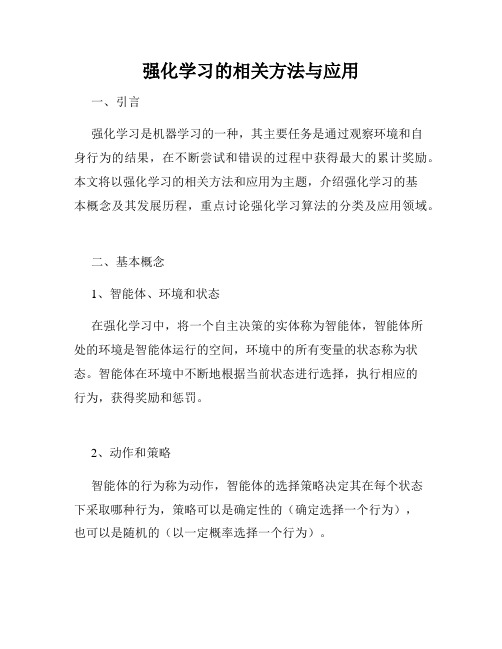 强化学习的相关方法与应用

一、引言

强化学习是机器学习的一种，其主要任务是通过观察环境和自身行为的结果，在不断尝试和错误的过程中获得最大的累计奖励。本文将以强化学习的相关方法和应用为主题，介绍强化学习的基本概念及其发展历程，重点讨论强化学习算法的分类及应用领域。

二、基本概念

1、智能体、环境和状态

在强化学习中，将一个自主决策的实体称为智能体，智能体所处的环境是智能体运行的空间，环境中的所有变量的状态称为状态。智能体在环境中不断地根据当前状态进行选择，执行相应的行为，获得奖励和惩罚。

2、动作和策略

智能体的行为称为动作，智能体的选择策略决定其在每个状态下采取哪种行为，策略可以是确定性的（确定选择一个行为），也可以是随机的（以一定概率选择一个行为）。